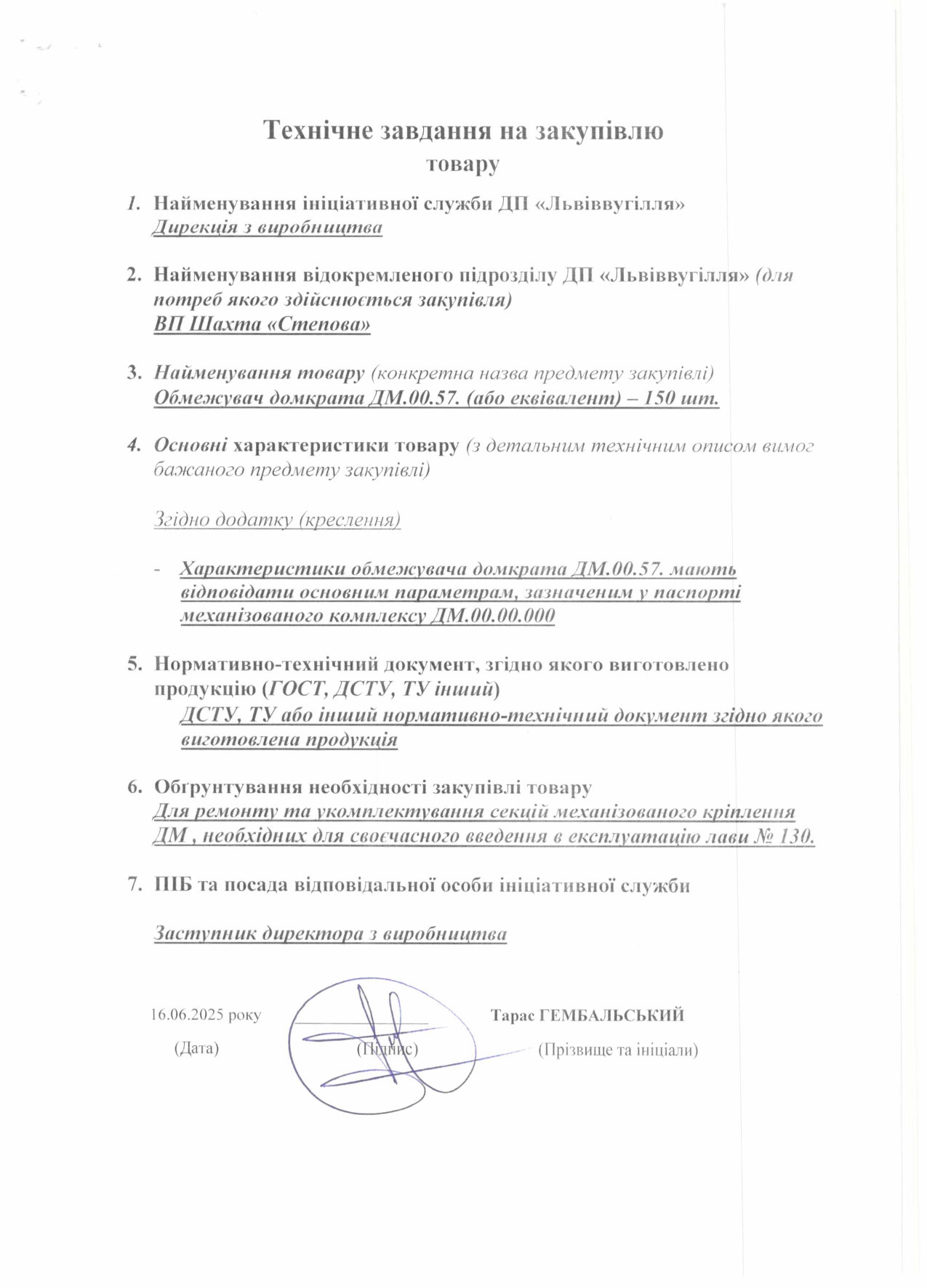 Технічне завдання на закупівлю товару

1. Найменування ініціативної служби ДП «Львіввугілля»
Дирекція з виробництва

2. Найменування відокремленого підрозділу ДП «Львіввугілля» (для потреб якого здійснюється закупівля)
ВП Шахта «Степова»

3. Найменування товару (конкретна назва предмету закупівлі)
Обмежувач домкрата ДМ.00.57. (або еквівалент) – 150 шт.

4. Основні характеристики товару (з детальним технічним описом вимог бажаного предмету закупівлі)

Згідно додатку (креслення)

- Характеристики обмежувача домкрата ДМ.00.57. мають відповідати основним параметрам, зазначеним у паспорті механізованого комплексу ДМ.00.00.000

5. Нормативно-технічний документ, згідно якого виготовлено продукцію (ГОСТ, ДСТУ, ТУ інший)
ДСТУ, ТУ або інший нормативно-технічний документ згідно якого виготовлена продукція

6. Обґрунтування необхідності закупівлі товару
Для ремонту та укомплектування секцій механізованого кріплення ДМ , необхідних для своєчасного введення в експлуатацію лави № 130.

7. ПІБ та посада відповідальної особи ініціативної служби

Заступник директора з виробництва

16.06.2025 року Тарас ГЕМБАЛЬСЬКИЙ
(Дата) (Підпис) (Прізвище та ініціали)